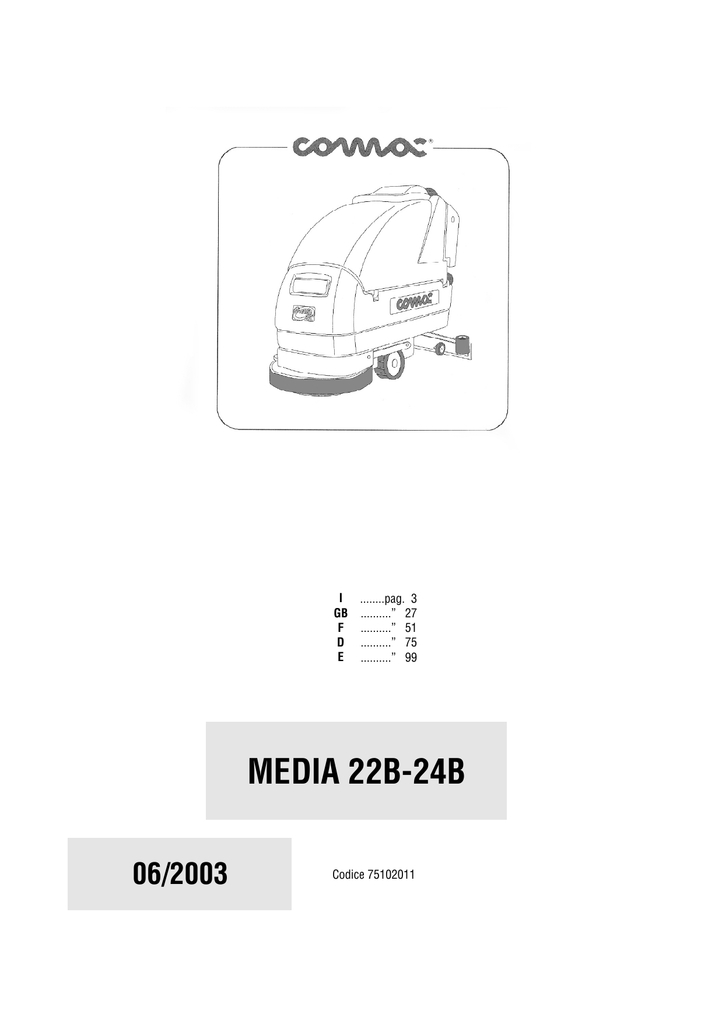 comac

comac

I ........pag. 3
GB .........." 27
F .........." 51
D .........." 75
E .........." 99

MEDIA 22B-24B

06/2003

Codice 75102011